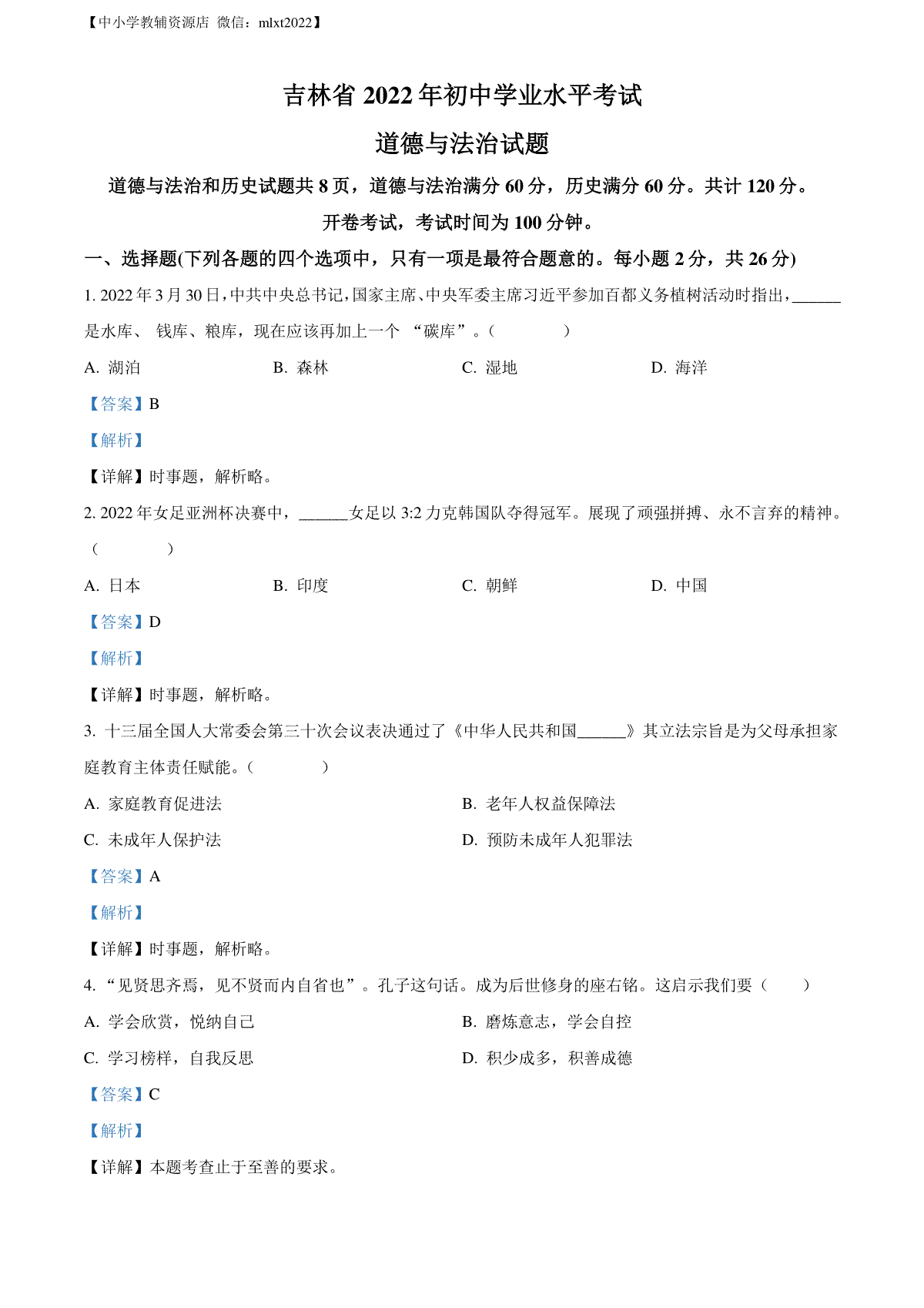 【中小学教辅资源店 微信：mlxt2022】

吉林省 2022 年初中学业水平考试

道德与法治试题

道德与法治和历史试题共 8 页，道德与法治满分 60 分，历史满分 60 分。共计 120 分。

开卷考试，考试时间为 100 分钟。

一、选择题(下列各题的四个选项中，只有一项是最符合题意的。每小题 2 分，共 26 分)

1. 2022 年 3 月 30 日，中共中央总书记，国家主席、中央军委主席习近平参加百都义务植树活动时指出，______是水库、 钱库、粮库，现在应该再加上一个 “碳库”。(　　)

A. 湖泊　　B. 森林　　C. 湿地　　D. 海洋

【答案】B

【解析】

【详解】时事题，解析略。

2. 2022 年女足亚洲杯决赛中，______女足以 3:2 力克韩国队夺得冠军。展现了顽强拼搏、永不言弃的精神。(　　)

A. 日本　　B. 印度　　C. 朝鲜　　D. 中国

【答案】D

【解析】

【详解】时事题，解析略。

3. 十三届全国人大常委会第三十次会议表决通过了《中华人民共和国______》其立法宗旨是为父母承担家庭教育主体责任赋能。(　　)

A. 家庭教育促进法　　B. 老年人权益保障法

C. 未成年人保护法　　D. 预防未成年人犯罪法

【答案】A

【解析】

【详解】时事题，解析略。

4. “见贤思齐焉，见不贤而内自省也”。孔子这句话。成为后世修身的座右铭。这启示我们要(　　)

A. 学会欣赏，悦纳自己　　B. 磨炼意志，学会自控

C. 学习榜样，自我反思　　D. 积少成多，积善成德

【答案】C

【解析】

【详解】本题考查止于至善的要求。